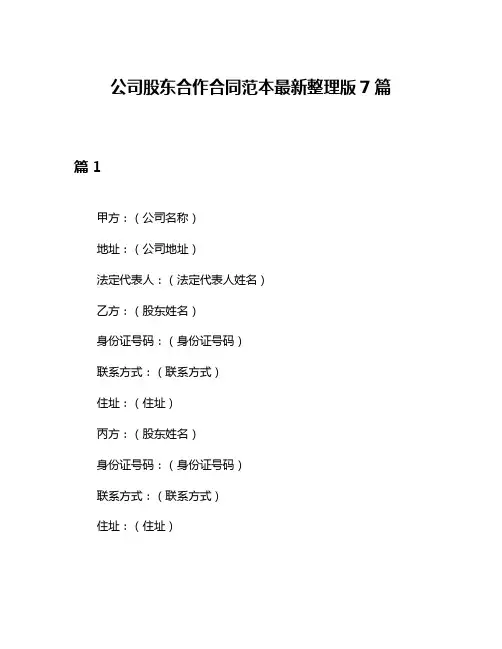 公司股东合作合同范本最新整理版 7 篇

篇 1

甲方：（公司名称）

地址：（公司地址）

法定代表人：（法定代表人姓名）

乙方：（股东姓名）

身份证号码：（身份证号码）

联系方式：（联系方式）

住址：（住址）

丙方：（股东姓名）

身份证号码：（身份证号码）

联系方式：（联系方式）

住址：（住址）